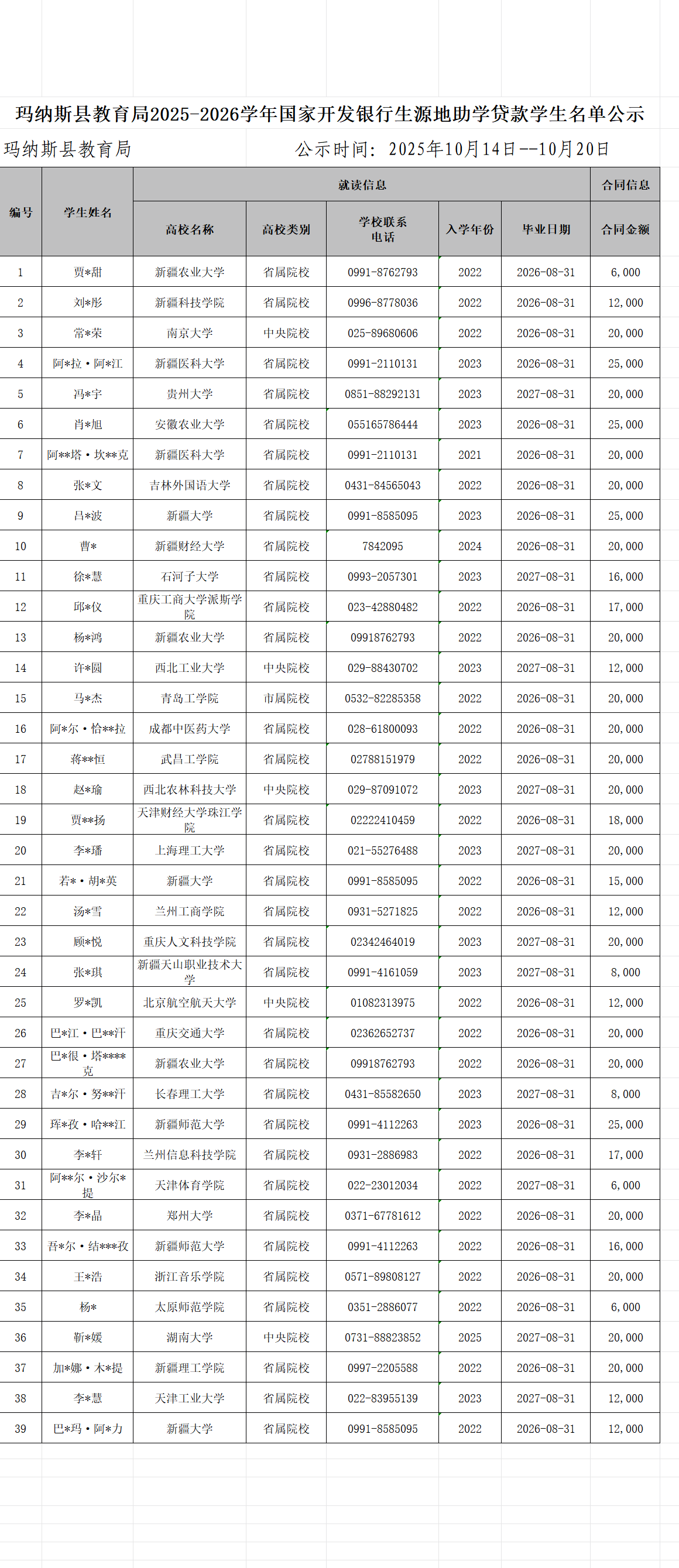 玛纳斯县教育局2025-2026学年国家开发银行生源地助学贷款学生名单公示

玛纳斯县教育局　　公示时间：2025年10月14日--10月20日

| 编号 | 学生姓名 | 就读信息 | | | | | 合同信息 |
|---|---|---|---|---|---|---|---|
| | | 高校名称 | 高校类别 | 学校联系电话 | 入学年份 | 毕业日期 | 合同金额 |
| 1 | 贾*甜 | 新疆农业大学 | 省属院校 | 0991-8762793 | 2022 | 2026-08-31 | 6,000 |
| 2 | 刘*彤 | 新疆科技学院 | 省属院校 | 0996-8778036 | 2022 | 2026-08-31 | 12,000 |
| 3 | 常*荣 | 南京大学 | 中央院校 | 025-89680606 | 2022 | 2026-08-31 | 20,000 |
| 4 | 阿*拉·阿*江 | 新疆医科大学 | 省属院校 | 0991-2110131 | 2023 | 2026-08-31 | 25,000 |
| 5 | 冯*宇 | 贵州大学 | 省属院校 | 0851-88292131 | 2023 | 2027-08-31 | 20,000 |
| 6 | 肖*旭 | 安徽农业大学 | 省属院校 | 055165786444 | 2023 | 2026-08-31 | 25,000 |
| 7 | 阿**塔·坎**克 | 新疆医科大学 | 省属院校 | 0991-2110131 | 2021 | 2026-08-31 | 20,000 |
| 8 | 张*文 | 吉林外国语大学 | 省属院校 | 0431-84565043 | 2022 | 2026-08-31 | 20,000 |
| 9 | 吕*波 | 新疆大学 | 省属院校 | 0991-8585095 | 2023 | 2026-08-31 | 25,000 |
| 10 | 曹* | 新疆财经大学 | 省属院校 | 7842095 | 2024 | 2026-08-31 | 20,000 |
| 11 | 徐*慧 | 石河子大学 | 省属院校 | 0993-2057301 | 2023 | 2027-08-31 | 16,000 |
| 12 | 邱*仪 | 重庆工商大学派斯学院 | 省属院校 | 023-42880482 | 2022 | 2026-08-31 | 17,000 |
| 13 | 杨*鸿 | 新疆农业大学 | 省属院校 | 09918762793 | 2022 | 2026-08-31 | 20,000 |
| 14 | 许*圆 | 西北工业大学 | 中央院校 | 029-88430702 | 2023 | 2027-08-31 | 12,000 |
| 15 | 马*杰 | 青岛工学院 | 市属院校 | 0532-82285358 | 2022 | 2026-08-31 | 20,000 |
| 16 | 阿*尔·恰**拉 | 成都中医药大学 | 省属院校 | 028-61800093 | 2022 | 2026-08-31 | 20,000 |
| 17 | 蒋**恒 | 武昌工学院 | 省属院校 | 02788151979 | 2022 | 2026-08-31 | 20,000 |
| 18 | 赵*瑜 | 西北农林科技大学 | 中央院校 | 029-87091072 | 2023 | 2027-08-31 | 20,000 |
| 19 | 贾**扬 | 天津财经大学珠江学院 | 省属院校 | 02222410459 | 2022 | 2026-08-31 | 18,000 |
| 20 | 李*璠 | 上海理工大学 | 省属院校 | 021-55276488 | 2023 | 2027-08-31 | 20,000 |
| 21 | 若*·胡*英 | 新疆大学 | 省属院校 | 0991-8585095 | 2022 | 2026-08-31 | 15,000 |
| 22 | 汤*雪 | 兰州工商学院 | 省属院校 | 0931-5271825 | 2022 | 2026-08-31 | 12,000 |
| 23 | 顾*悦 | 重庆人文科技学院 | 省属院校 | 02342464019 | 2023 | 2027-08-31 | 20,000 |
| 24 | 张*琪 | 新疆天山职业技术大学 | 省属院校 | 0991-4161059 | 2023 | 2027-08-31 | 8,000 |
| 25 | 罗*凯 | 北京航空航天大学 | 中央院校 | 01082313975 | 2022 | 2026-08-31 | 12,000 |
| 26 | 巴*江·巴**汗 | 重庆交通大学 | 省属院校 | 02362652737 | 2022 | 2026-08-31 | 20,000 |
| 27 | 巴*很·塔****克 | 新疆农业大学 | 省属院校 | 09918762793 | 2022 | 2026-08-31 | 20,000 |
| 28 | 吉*尔·努**汗 | 长春理工大学 | 省属院校 | 0431-85582650 | 2023 | 2027-08-31 | 8,000 |
| 29 | 珲*孜·哈**江 | 新疆师范大学 | 省属院校 | 0991-4112263 | 2023 | 2026-08-31 | 25,000 |
| 30 | 李*轩 | 兰州信息科技学院 | 省属院校 | 0931-2886983 | 2022 | 2026-08-31 | 17,000 |
| 31 | 阿**尔·沙尔*提 | 天津体育学院 | 省属院校 | 022-23012034 | 2022 | 2027-08-31 | 6,000 |
| 32 | 李*晶 | 郑州大学 | 省属院校 | 0371-67781612 | 2022 | 2026-08-31 | 20,000 |
| 33 | 吾*尔·结***孜 | 新疆师范大学 | 省属院校 | 0991-4112263 | 2022 | 2026-08-31 | 16,000 |
| 34 | 王*浩 | 浙江音乐学院 | 省属院校 | 0571-89808127 | 2022 | 2026-08-31 | 20,000 |
| 35 | 杨* | 太原师范学院 | 省属院校 | 0351-2886077 | 2022 | 2026-08-31 | 6,000 |
| 36 | 靳*媛 | 湖南大学 | 中央院校 | 0731-88823852 | 2025 | 2027-08-31 | 20,000 |
| 37 | 加*娜·木*提 | 新疆理工学院 | 省属院校 | 0997-2205588 | 2022 | 2026-08-31 | 20,000 |
| 38 | 李*慧 | 天津工业大学 | 省属院校 | 022-83955139 | 2023 | 2027-08-31 | 12,000 |
| 39 | 巴*玛·阿*力 | 新疆大学 | 省属院校 | 0991-8585095 | 2022 | 2026-08-31 | 12,000 |